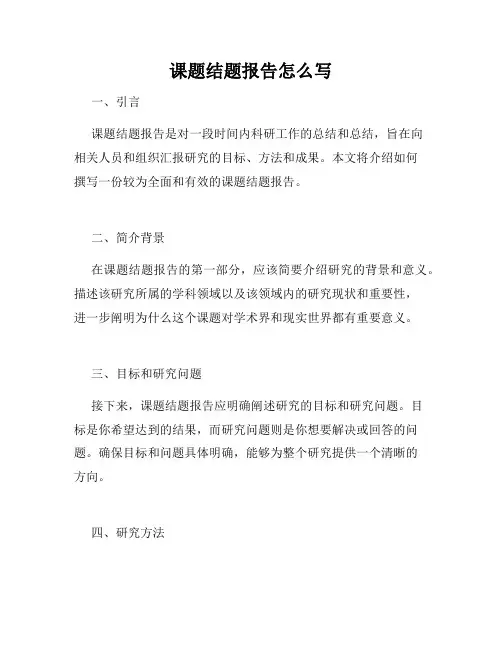 课题结题报告怎么写

一、引言

课题结题报告是对一段时间内科研工作的总结和总结，旨在向相关人员和组织汇报研究的目标、方法和成果。本文将介绍如何撰写一份较为全面和有效的课题结题报告。

二、简介背景

在课题结题报告的第一部分，应该简要介绍研究的背景和意义。描述该研究所属的学科领域以及该领域内的研究现状和重要性，进一步阐明为什么这个课题对学术界和现实世界都有重要意义。

三、目标和研究问题

接下来，课题结题报告应明确阐述研究的目标和研究问题。目标是你希望达到的结果，而研究问题则是你想要解决或回答的问题。确保目标和问题具体明确，能够为整个研究提供一个清晰的方向。

四、研究方法